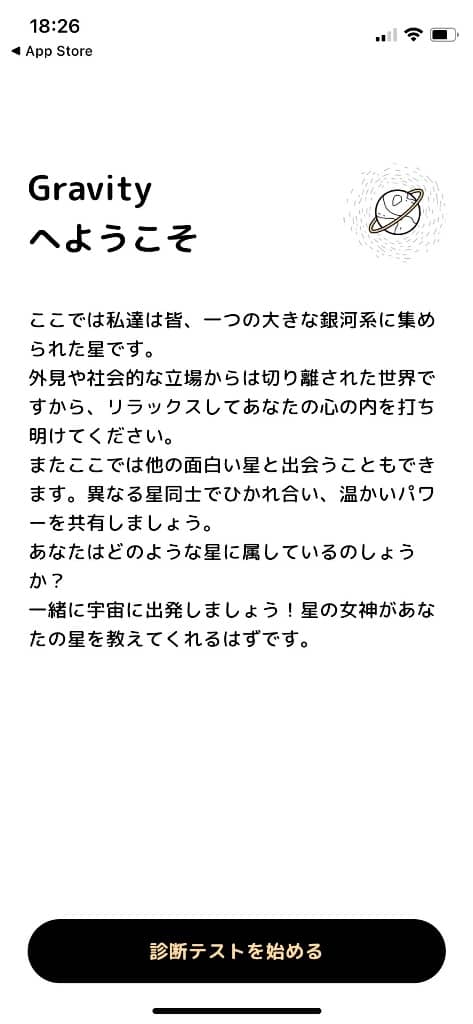 18:26
◀ App Store

Gravity
へようこそ

ここでは私達は皆、一つの大きな銀河系に集められた星です。
外見や社会的な立場からは切り離された世界ですから、リラックスしてあなたの心の内を打ち明けてください。
またここでは他の面白い星と出会うこともできます。異なる星同士でひかれ合い、温かいパワーを共有しましょう。
あなたはどのような星に属しているのしょうか？
一緒に宇宙に出発しましょう！星の女神があなたの星を教えてくれるはずです。

診断テストを始める